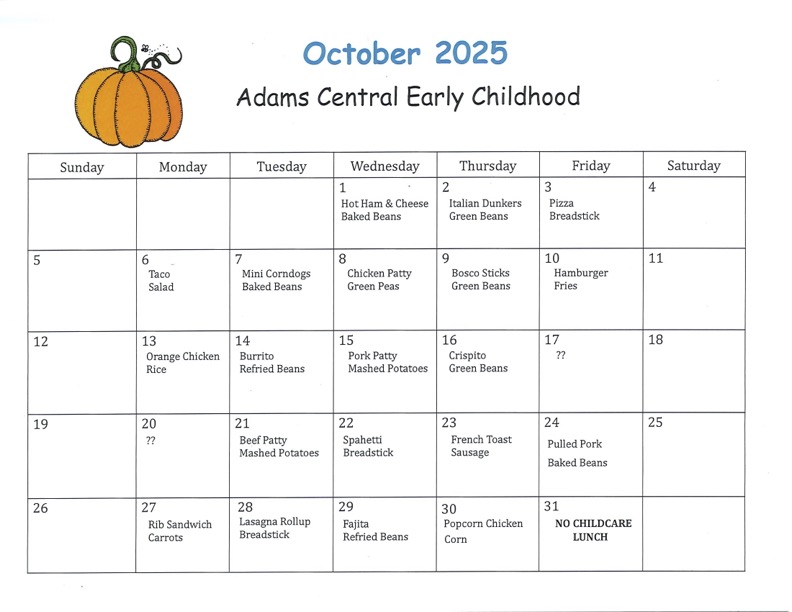 October 2025

Adams Central Early Childhood

| Sunday | Monday | Tuesday | Wednesday | Thursday | Friday | Saturday |
|---|---|---|---|---|---|---|
| | | | 1 Hot Ham & Cheese Baked Beans | 2 Italian Dunkers Green Beans | 3 Pizza Breadstick | 4 |
| 5 | 6 Taco Salad | 7 Mini Corndogs Baked Beans | 8 Chicken Patty Green Peas | 9 Bosco Sticks Green Beans | 10 Hamburger Fries | 11 |
| 12 | 13 Orange Chicken Rice | 14 Burrito Refried Beans | 15 Pork Patty Mashed Potatoes | 16 Crispito Green Beans | 17 ?? | 18 |
| 19 | 20 ?? | 21 Beef Patty Mashed Potatoes | 22 Spahetti Breadstick | 23 French Toast Sausage | 24 Pulled Pork Baked Beans | 25 |
| 26 | 27 Rib Sandwich Carrots | 28 Lasagna Rollup Breadstick | 29 Fajita Refried Beans | 30 Popcorn Chicken Corn | 31 NO CHILDCARE LUNCH | |